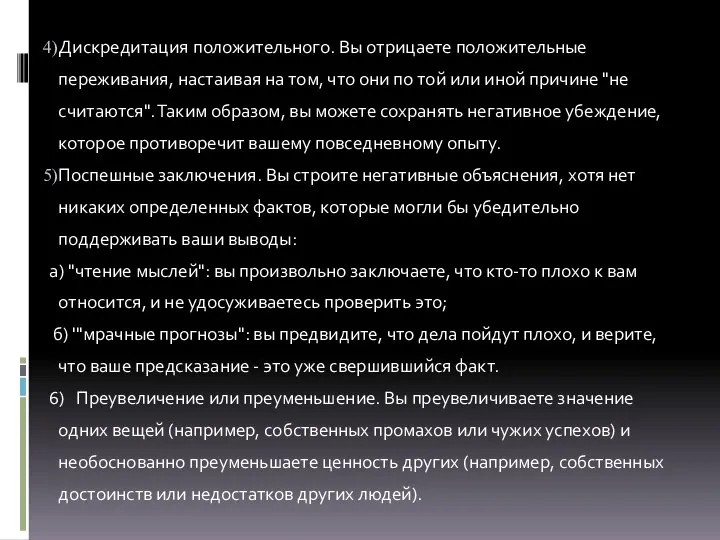 4)Дискредитация положительного. Вы отрицаете положительные переживания, настаивая на том, что они по той или иной причине "не считаются". Таким образом, вы можете сохранять негативное убеждение, которое противоречит вашему повседневному опыту.

5)Поспешные заключения. Вы строите негативные объяснения, хотя нет никаких определенных фактов, которые могли бы убедительно поддерживать ваши выводы:

а) "чтение мыслей": вы произвольно заключаете, что кто-то плохо к вам относится, и не удосуживаетесь проверить это;

б) '"мрачные прогнозы": вы предвидите, что дела пойдут плохо, и верите, что ваше предсказание - это уже свершившийся факт.

6) Преувеличение или преуменьшение. Вы преувеличиваете значение одних вещей (например, собственных промахов или чужих успехов) и необоснованно преуменьшаете ценность других (например, собственных достоинств или недостатков других людей).